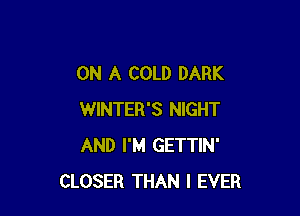 ON A COLD DARK
WINTER'S NIGHT
AND I'M GETTIN'
CLOSER THAN I EVER